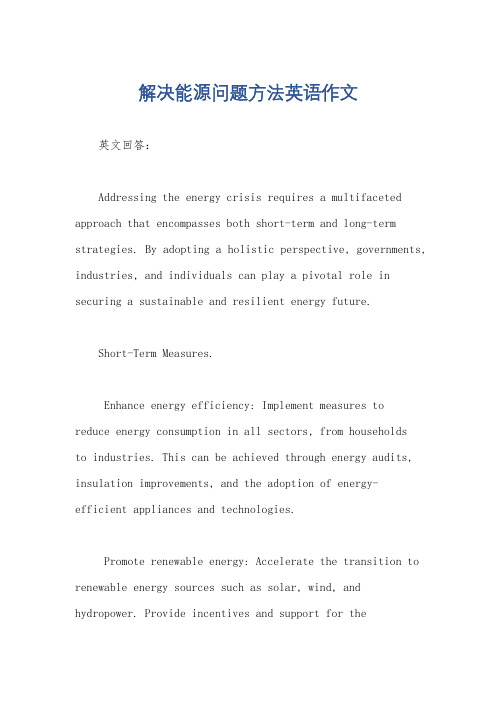 解决能源问题方法英语作文

英文回答：

Addressing the energy crisis requires a multifaceted approach that encompasses both short-term and long-term strategies. By adopting a holistic perspective, governments, industries, and individuals can play a pivotal role in securing a sustainable and resilient energy future.

Short-Term Measures.

Enhance energy efficiency: Implement measures to reduce energy consumption in all sectors, from households to industries. This can be achieved through energy audits, insulation improvements, and the adoption of energy-efficient appliances and technologies.

Promote renewable energy: Accelerate the transition to renewable energy sources such as solar, wind, and hydropower. Provide incentives and support for the